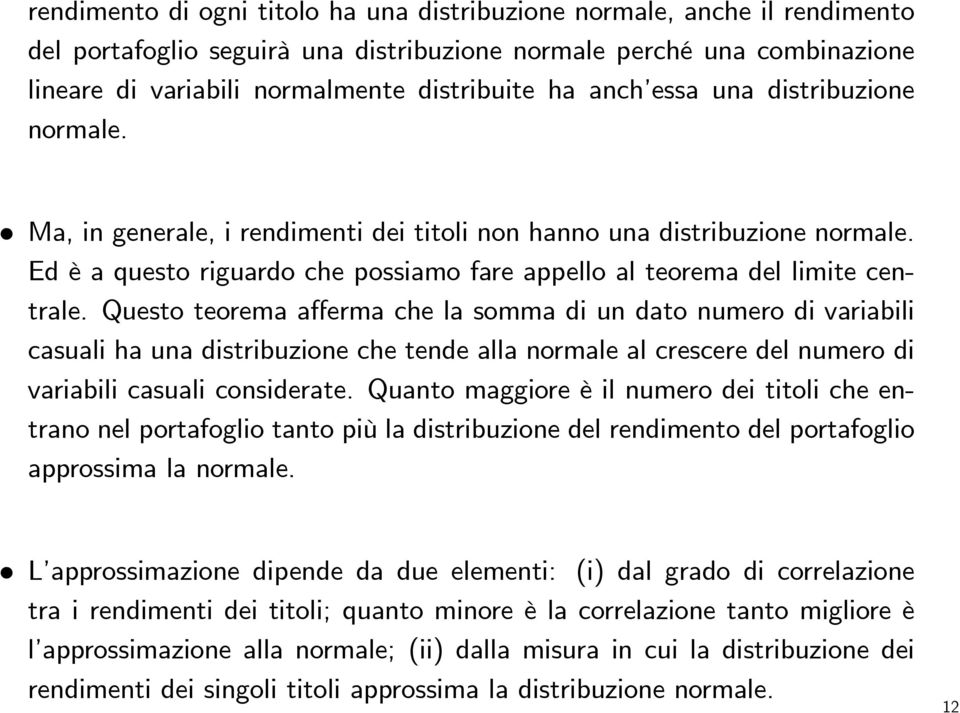 rendimento di ogni titolo ha una distribuzione normale, anche il rendimento del portafoglio seguirà una distribuzione normale perché una combinazione lineare di variabili normalmente distribuite ha anch'essa una distribuzione normale.

• Ma, in generale, i rendimenti dei titoli non hanno una distribuzione normale. Ed è a questo riguardo che possiamo fare appello al teorema del limite centrale. Questo teorema afferma che la somma di un dato numero di variabili casuali ha una distribuzione che tende alla normale al crescere del numero di variabili casuali considerate. Quanto maggiore è il numero dei titoli che entrano nel portafoglio tanto più la distribuzione del rendimento del portafoglio approssima la normale.

• L'approssimazione dipende da due elementi: (i) dal grado di correlazione tra i rendimenti dei titoli; quanto minore è la correlazione tanto migliore è l'approssimazione alla normale; (ii) dalla misura in cui la distribuzione dei rendimenti dei singoli titoli approssima la distribuzione normale.

12